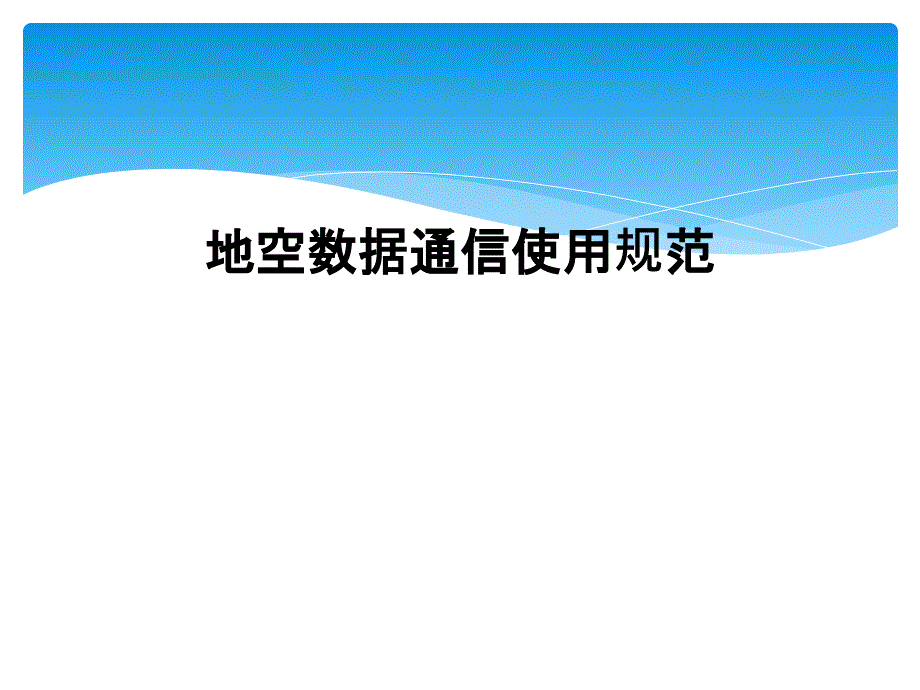 地空数据通信使用规范